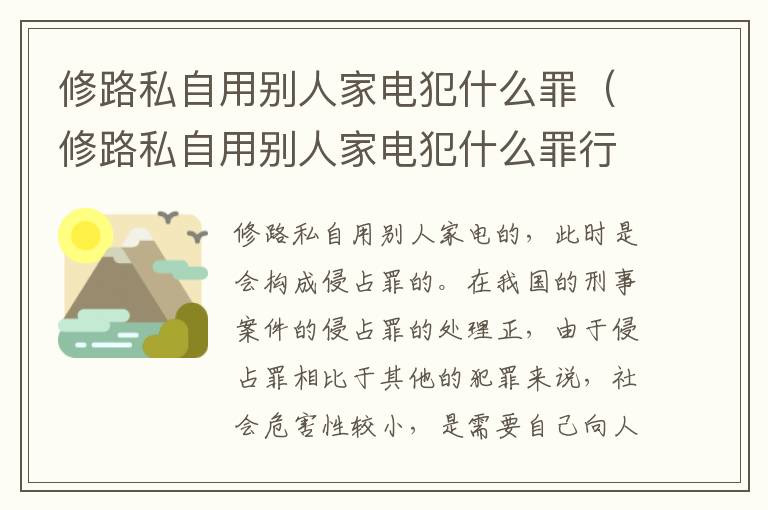 修路私自用别人家电犯什么罪（修路私自用别人家电犯什么罪行

修路私自用别人家电的，此时是会构成侵占罪的。在我国的刑事案件的侵占罪的处理正，由于侵占罪相比于其他的犯罪来说，社会危害性较小，是需要自己向人